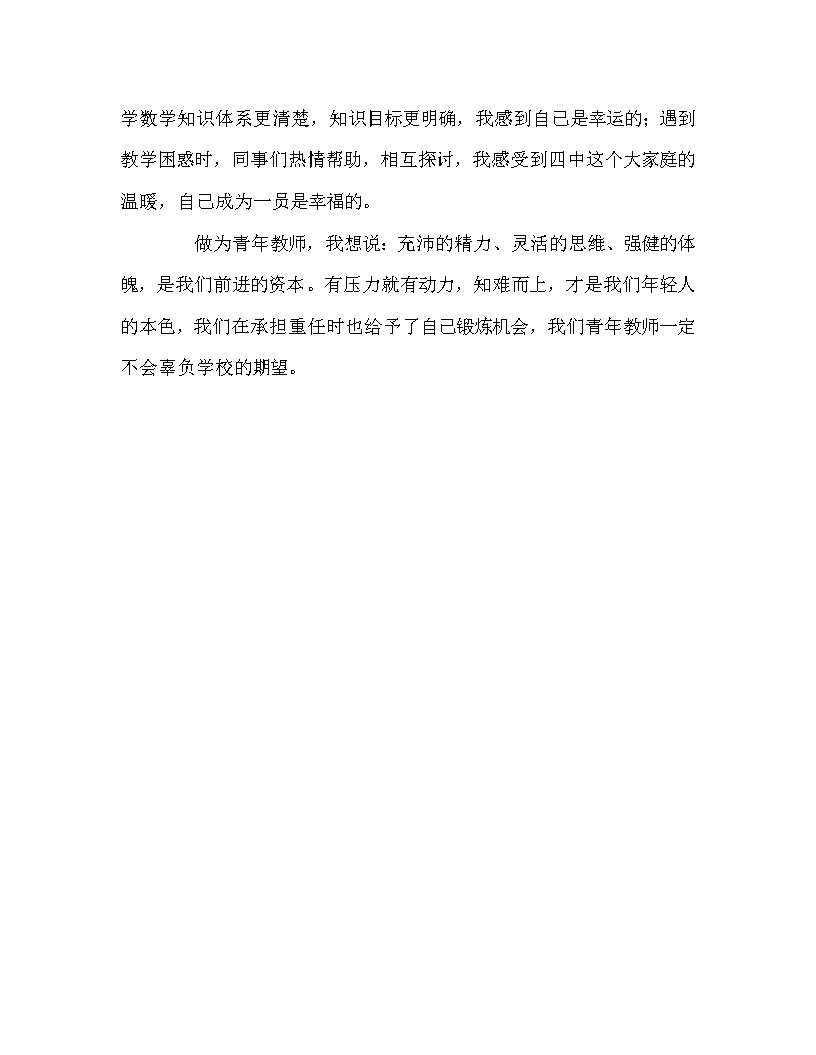 学数学知识体系更清楚，知识目标更明确，我感到自己是幸运的；遇到教学困惑时，同事们热情帮助，相互探讨，我感受到四中这个大家庭的温暖，自己成为一员是幸福的。

做为青年教师，我想说：充沛的精力、灵活的思维、强健的体魄，是我们前进的资本。有压力就有动力，知难而上，才是我们年轻人的本色，我们在承担重任时也给予了自己锻炼机会，我们青年教师一定不会辜负学校的期望。